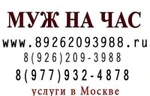 МУЖ НА ЧАС
www.89262093988.ru
8(926)209-3988
8(977)932-4878
услуги в Москве